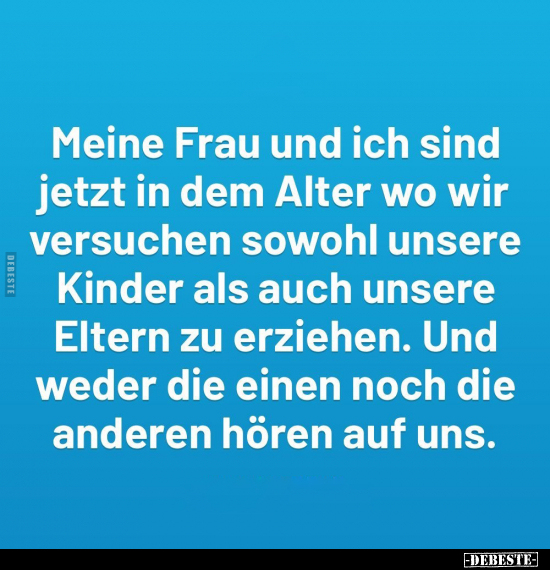 DEBESTE

Meine Frau und ich sind jetzt in dem Alter wo wir versuchen sowohl unsere Kinder als auch unsere Eltern zu erziehen. Und weder die einen noch die anderen hören auf uns.

-DEBESTE-